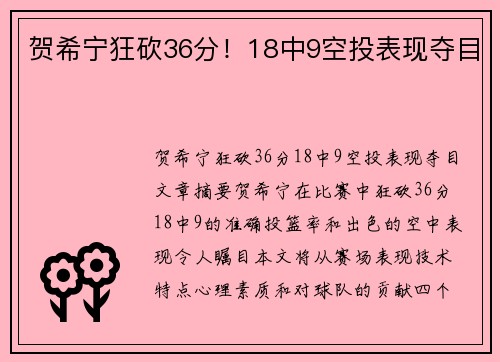 贺希宁狂砍36分！18中9空投表现夺目

贺希宁狂砍36分18中9空投表现夺目文章摘要贺希宁在比赛中狂砍36分18中9的准确投篮率和出色的空中表现令人瞩目本文将从赛场表现技术特点心理素质和对球队的贡献四个